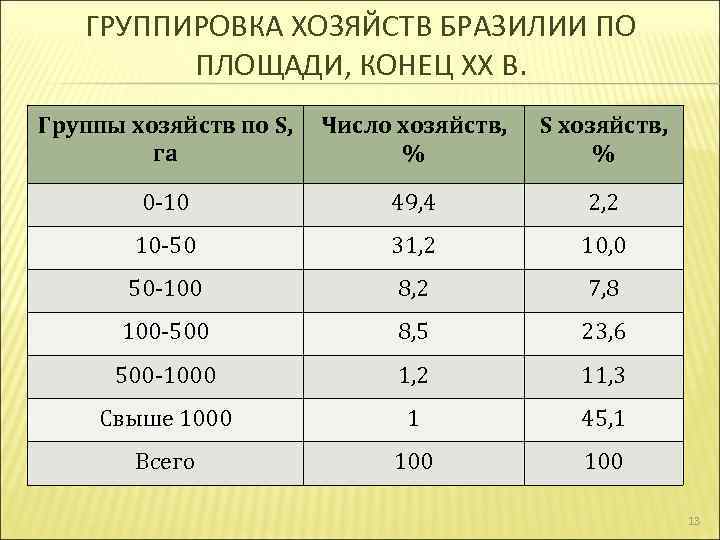 ГРУППИРОВКА ХОЗЯЙСТВ БРАЗИЛИИ ПО ПЛОЩАДИ, КОНЕЦ XX В.

| Группы хозяйств по S, га | Число хозяйств, % | S хозяйств, % |
|---|---|---|
| 0-10 | 49,4 | 2,2 |
| 10-50 | 31,2 | 10,0 |
| 50-100 | 8,2 | 7,8 |
| 100-500 | 8,5 | 23,6 |
| 500-1000 | 1,2 | 11,3 |
| Свыше 1000 | 1 | 45,1 |
| Всего | 100 | 100 |

13